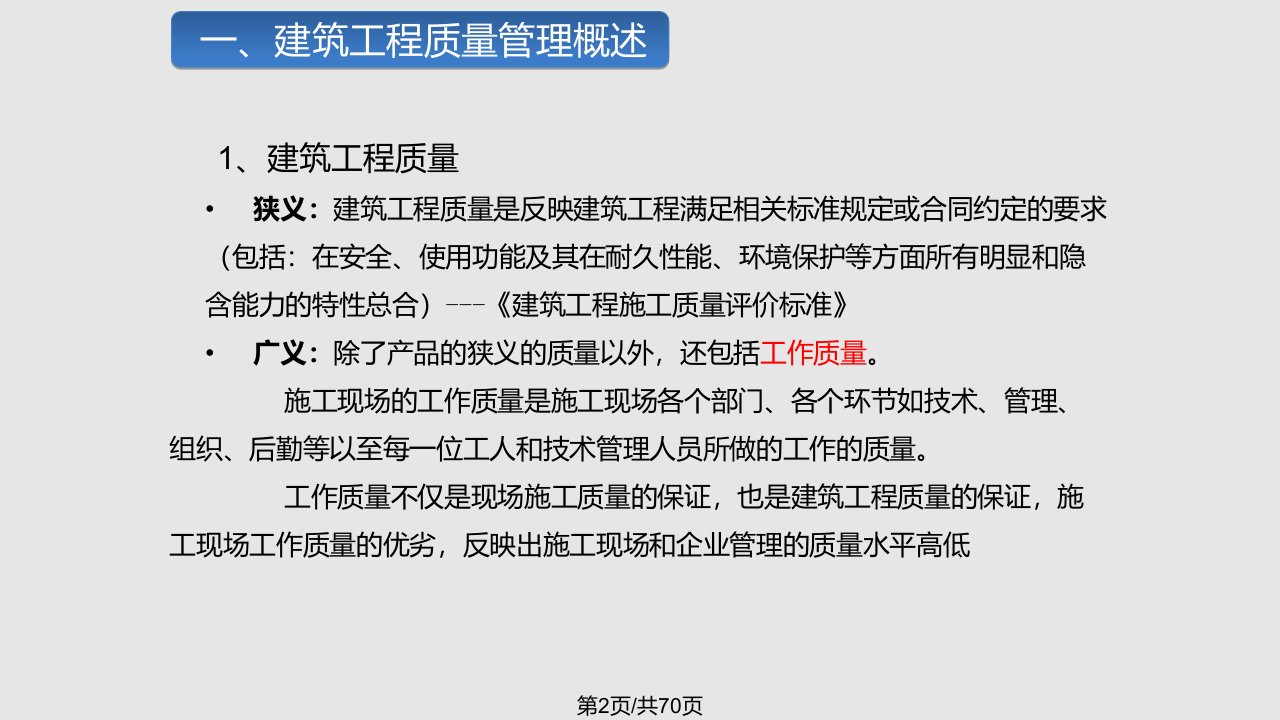 一、建筑工程质量管理概述

1、建筑工程质量

• 狭义：建筑工程质量是反映建筑工程满足相关标准规定或合同约定的要求（包括：在安全、使用功能及其在耐久性能、环境保护等方面所有明显和隐含能力的特性总合）---《建筑工程施工质量评价标准》

• 广义：除了产品的狭义的质量以外，还包括工作质量。

施工现场的工作质量是施工现场各个部门、各个环节如技术、管理、组织、后勤等以至每一位工人和技术管理人员所做的工作的质量。

工作质量不仅是现场施工质量的保证，也是建筑工程质量的保证，施工现场工作质量的优劣，反映出施工现场和企业管理的质量水平高低

第2页/共70页